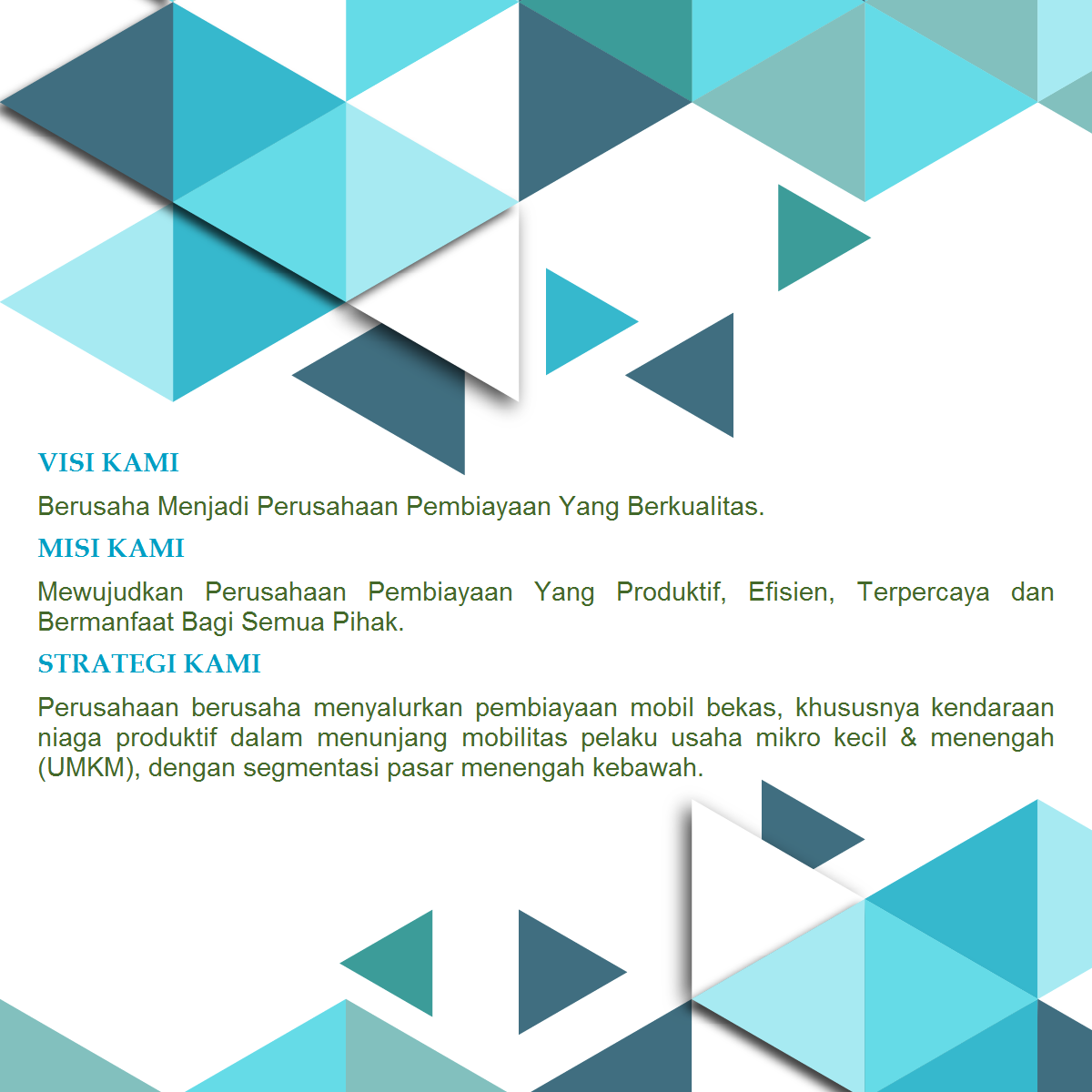 VISI KAMI

Berusaha Menjadi Perusahaan Pembiayaan Yang Berkualitas.

MISI KAMI

Mewujudkan Perusahaan Pembiayaan Yang Produktif, Efisien, Terpercaya dan Bermanfaat Bagi Semua Pihak.

STRATEGI KAMI

Perusahaan berusaha menyalurkan pembiayaan mobil bekas, khususnya kendaraan niaga produktif dalam menunjang mobilitas pelaku usaha mikro kecil & menengah (UMKM), dengan segmentasi pasar menengah kebawah.